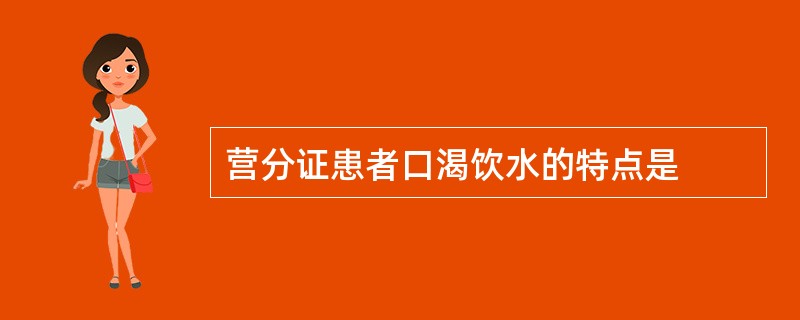 营分证患者口渴饮水的特点是